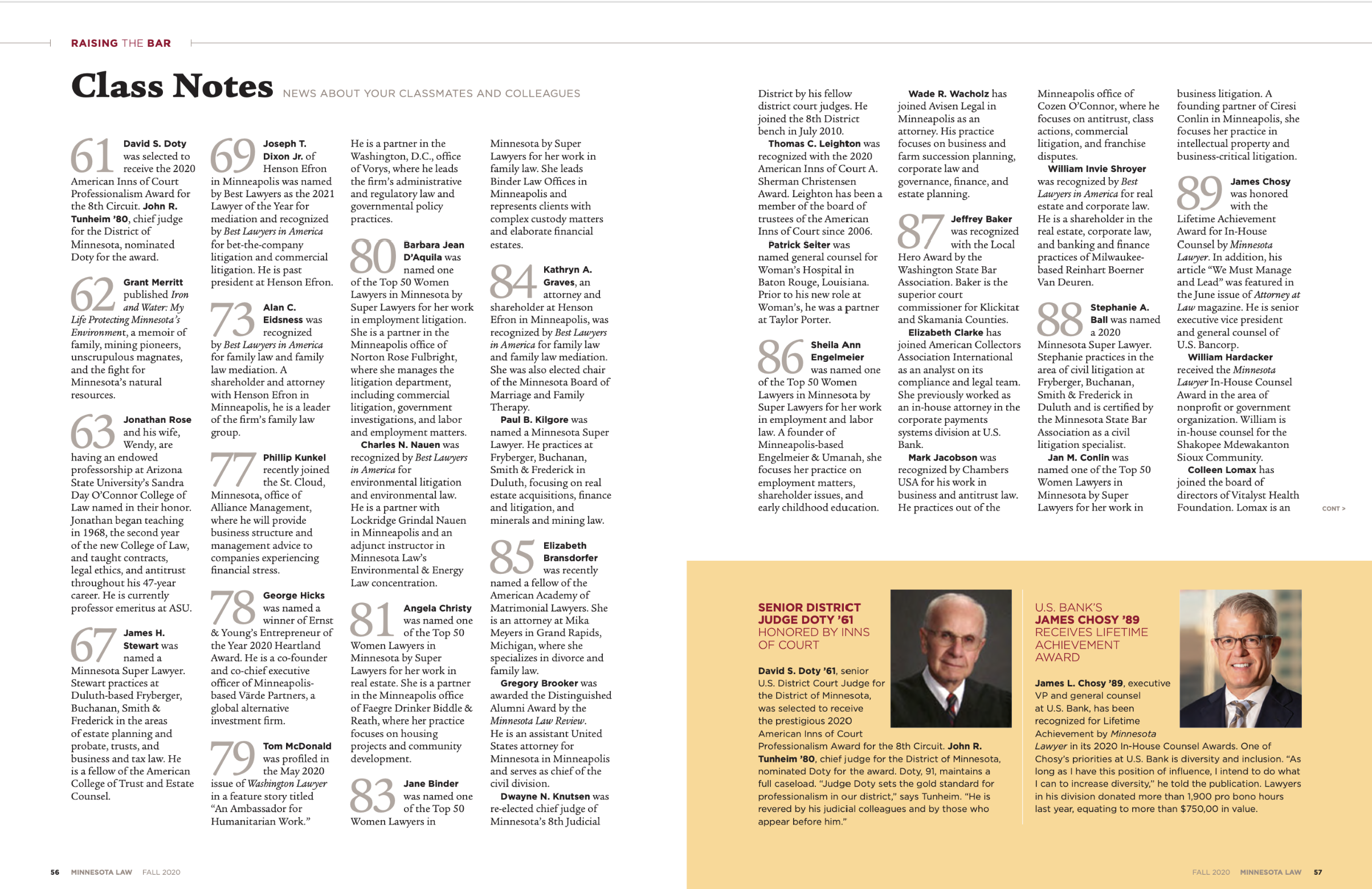 RAISING THE BAR

Class Notes NEWS ABOUT YOUR CLASSMATES AND COLLEAGUES

61 David S. Doty was selected to receive the 2020 American Inns of Court Professionalism Award for the 8th Circuit. John R. Tunheim '80, chief judge for the District of Minnesota, nominated Doty for the award.

62 Grant Merritt published Iron and Water: My Life Protecting Minnesota's Environment, a memoir of family, mining pioneers, unscrupulous magnates, and the fight for Minnesota's natural resources.

63 Jonathan Rose and his wife, Wendy, are having an endowed professorship at Arizona State University's Sandra Day O'Connor College of Law named in their honor. Jonathan began teaching in 1968, the second year of the new College of Law, and taught contracts, legal ethics, and antitrust throughout his 47-year career. He is currently professor emeritus at ASU.

67 James H. Stewart was named a Minnesota Super Lawyer. Stewart practices at Duluth-based Fryberger, Buchanan, Smith & Frederick in the areas of estate planning and probate, trusts, and business and tax law. He is a fellow of the American College of Trust and Estate Counsel.

69 Joseph T. Dixon Jr. of Henson Efron in Minneapolis was named by Best Lawyers as the 2021 Lawyer of the Year for mediation and recognized by Best Lawyers in America for bet-the-company litigation and commercial litigation. He is past president at Henson Efron.

73 Alan C. Eidsness was recognized by Best Lawyers in America for family law and family law mediation. A shareholder and attorney with Henson Efron in Minneapolis, he is a leader of the firm's family law group.

77 Phillip Kunkel recently joined the St. Cloud, Minnesota, office of Alliance Management, where he will provide business structure and management advice to companies experiencing financial stress.

78 George Hicks was named a winner of Ernst & Young's Entrepreneur of the Year 2020 Heartland Award. He is a co-founder and co-chief executive officer of Minneapolis-based Värde Partners, a global alternative investment firm.

79 Tom McDonald was profiled in the May 2020 issue of Washington Lawyer in a feature story titled "An Ambassador for Humanitarian Work."

He is a partner in the Washington, D.C., office of Vorys, where he leads the firm's administrative and regulatory law and governmental policy practices.

80 Barbara Jean D'Aquila was named one of the Top 50 Women Lawyers in Minnesota by Super Lawyers for her work in employment litigation. She is a partner in the Minneapolis office of Norton Rose Fulbright, where she manages the litigation department, including commercial litigation, government investigations, and labor and employment matters.

Charles N. Nauen was recognized by Best Lawyers in America for environmental litigation and environmental law. He is a partner with Lockridge Grindal Nauen in Minneapolis and an adjunct instructor in Minnesota Law's Environmental & Energy Law concentration.

81 Angela Christy was named one of the Top 50 Women Lawyers in Minnesota by Super Lawyers for her work in real estate. She is a partner in the Minneapolis office of Faegre Drinker Biddle & Reath, where her practice focuses on housing projects and community development.

83 Jane Binder was named one of the Top 50 Women Lawyers in Minnesota by Super Lawyers for her work in family law. She leads Binder Law Offices in Minneapolis and represents clients with complex custody matters and elaborate financial estates.

84 Kathryn A. Graves, an attorney and shareholder at Henson Efron in Minneapolis, was recognized by Best Lawyers in America for family law and family law mediation. She was also elected chair of the Minnesota Board of Marriage and Family Therapy.

Paul B. Kilgore was named a Minnesota Super Lawyer. He practices at Fryberger, Buchanan, Smith & Frederick in Duluth, focusing on real estate acquisitions, finance and litigation, and minerals and mining law.

85 Elizabeth Bransdorfer was recently named a fellow of the American Academy of Matrimonial Lawyers. She is an attorney at Mika Meyers in Grand Rapids, Michigan, where she specializes in divorce and family law.

Gregory Brooker was awarded the Distinguished Alumni Award by the Minnesota Law Review. He is an assistant United States attorney for Minnesota in Minneapolis and serves as chief of the civil division.

Dwayne N. Knutsen was re-elected chief judge of Minnesota's 8th Judicial District by his fellow district court judges. He joined the 8th District bench in July 2010.

Thomas C. Leighton was recognized with the 2020 American Inns of Court A. Sherman Christensen Award. Leighton has been a member of the board of trustees of the American Inns of Court since 2006.

Patrick Seiter was named general counsel for Woman's Hospital in Baton Rouge, Louisiana. Prior to his new role at Woman's, he was a partner at Taylor Porter.

86 Sheila Ann Engelmeier was named one of the Top 50 Women Lawyers in Minnesota by Super Lawyers for her work in employment and labor law. A founder of Minneapolis-based Engelmeier & Umanah, she focuses her practice on employment matters, shareholder issues, and early childhood education.

Wade R. Wacholz has joined Avisen Legal in Minneapolis as an attorney. His practice focuses on business and farm succession planning, corporate law and governance, finance, and estate planning.

87 Jeffrey Baker was recognized with the Local Hero Award by the Washington State Bar Association. Baker is the superior court commissioner for Klickitat and Skamania Counties.

Elizabeth Clarke has joined American Collectors Association International as an analyst on its compliance and legal team. She previously worked as an in-house attorney in the corporate payments systems division at U.S. Bank.

Mark Jacobson was recognized by Chambers USA for his work in business and antitrust law. He practices out of the Minneapolis office of Cozen O'Connor, where he focuses on antitrust, class actions, commercial litigation, and franchise disputes.

William Invie Shroyer was recognized by Best Lawyers in America for real estate and corporate law. He is a shareholder in the real estate, corporate law, and banking and finance practices of Milwaukee-based Reinhart Boerner Van Deuren.

88 Stephanie A. Ball was named a 2020 Minnesota Super Lawyer. Stephanie practices in the area of civil litigation at Fryberger, Buchanan, Smith & Frederick in Duluth and is certified by the Minnesota State Bar Association as a civil litigation specialist.

Jan M. Conlin was named one of the Top 50 Women Lawyers in Minnesota by Super Lawyers for her work in business litigation. A founding partner of Ciresi Conlin in Minneapolis, she focuses her practice in intellectual property and business-critical litigation.

89 James Chosy was honored with the Lifetime Achievement Award for In-House Counsel by Minnesota Lawyer. In addition, his article "We Must Manage and Lead" was featured in the June issue of Attorney at Law magazine. He is senior executive vice president and general counsel of U.S. Bancorp.

William Hardacker received the Minnesota Lawyer In-House Counsel Award in the area of nonprofit or government organization. William is in-house counsel for the Shakopee Mdewakanton Sioux Community.

Colleen Lomax has joined the board of directors of Vitalyst Health Foundation. Lomax is an

CONT >

SENIOR DISTRICT JUDGE DOTY '61 HONORED BY INNS OF COURT

David S. Doty '61, senior U.S. District Court Judge for the District of Minnesota, was selected to receive the prestigious 2020 American Inns of Court Professionalism Award for the 8th Circuit. John R. Tunheim '80, chief judge for the District of Minnesota, nominated Doty for the award. Doty, 91, maintains a full caseload. "Judge Doty sets the gold standard for professionalism in our district," says Tunheim. "He is revered by his judicial colleagues and by those who appear before him."

U.S. BANK'S JAMES CHOSY '89 RECEIVES LIFETIME ACHIEVEMENT AWARD

James L. Chosy '89, executive VP and general counsel at U.S. Bank, has been recognized for Lifetime Achievement by Minnesota Lawyer in its 2020 In-House Counsel Awards. One of Chosy's priorities at U.S. Bank is diversity and inclusion. "As long as I have this position of influence, I intend to do what I can to increase diversity," he told the publication. Lawyers in his division donated more than 1,900 pro bono hours last year, equating to more than $750,00 in value.

56 MINNESOTA LAW FALL 2020

FALL 2020 MINNESOTA LAW 57